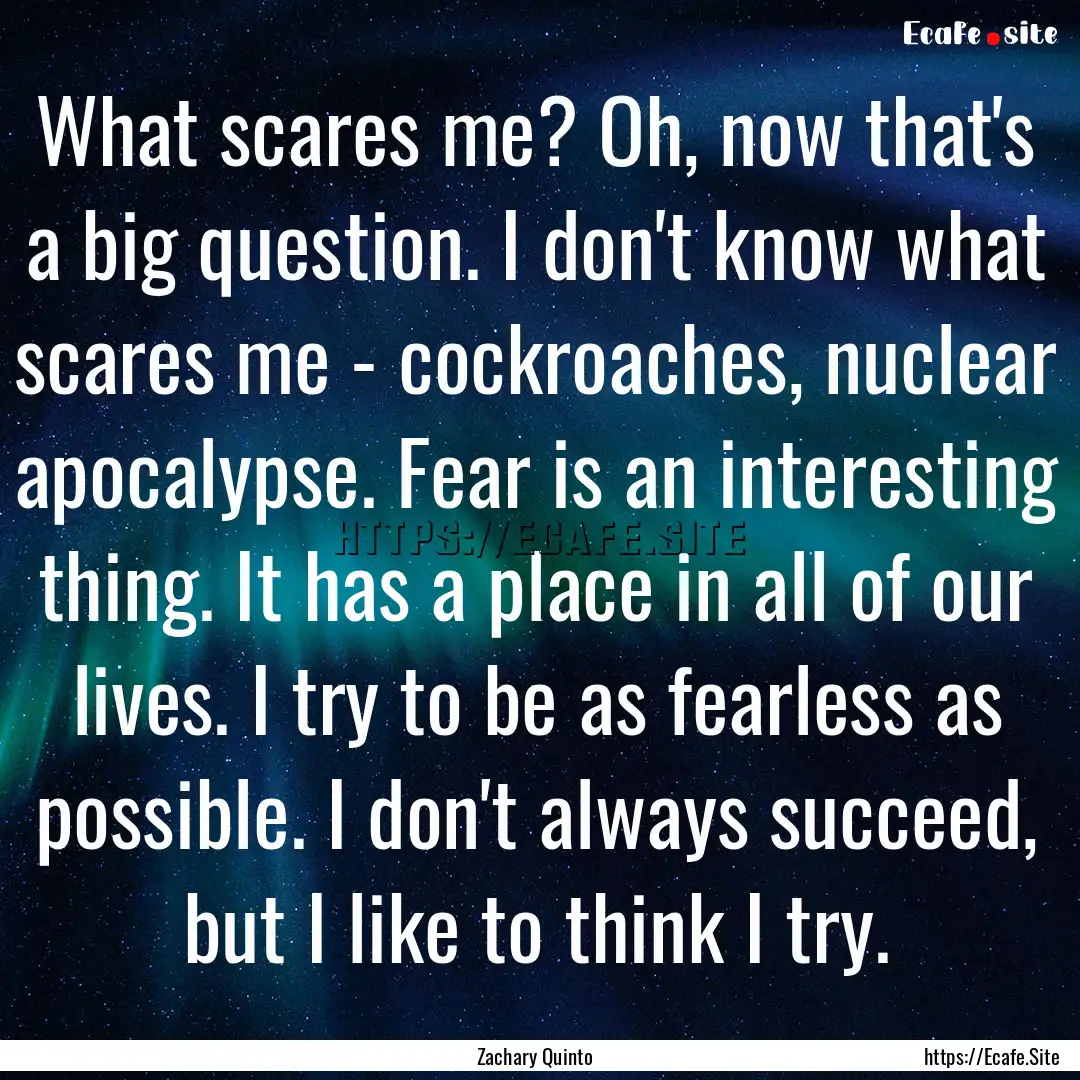 Ecafe.site

What scares me? Oh, now that's a big question. I don't know what scares me - cockroaches, nuclear apocalypse. Fear is an interesting thing. It has a place in all of our lives. I try to be as fearless as possible. I don't always succeed, but I like to think I try.

HTTPS://ECAFE.SITE

Zachary Quinto

https://Ecafe.Site